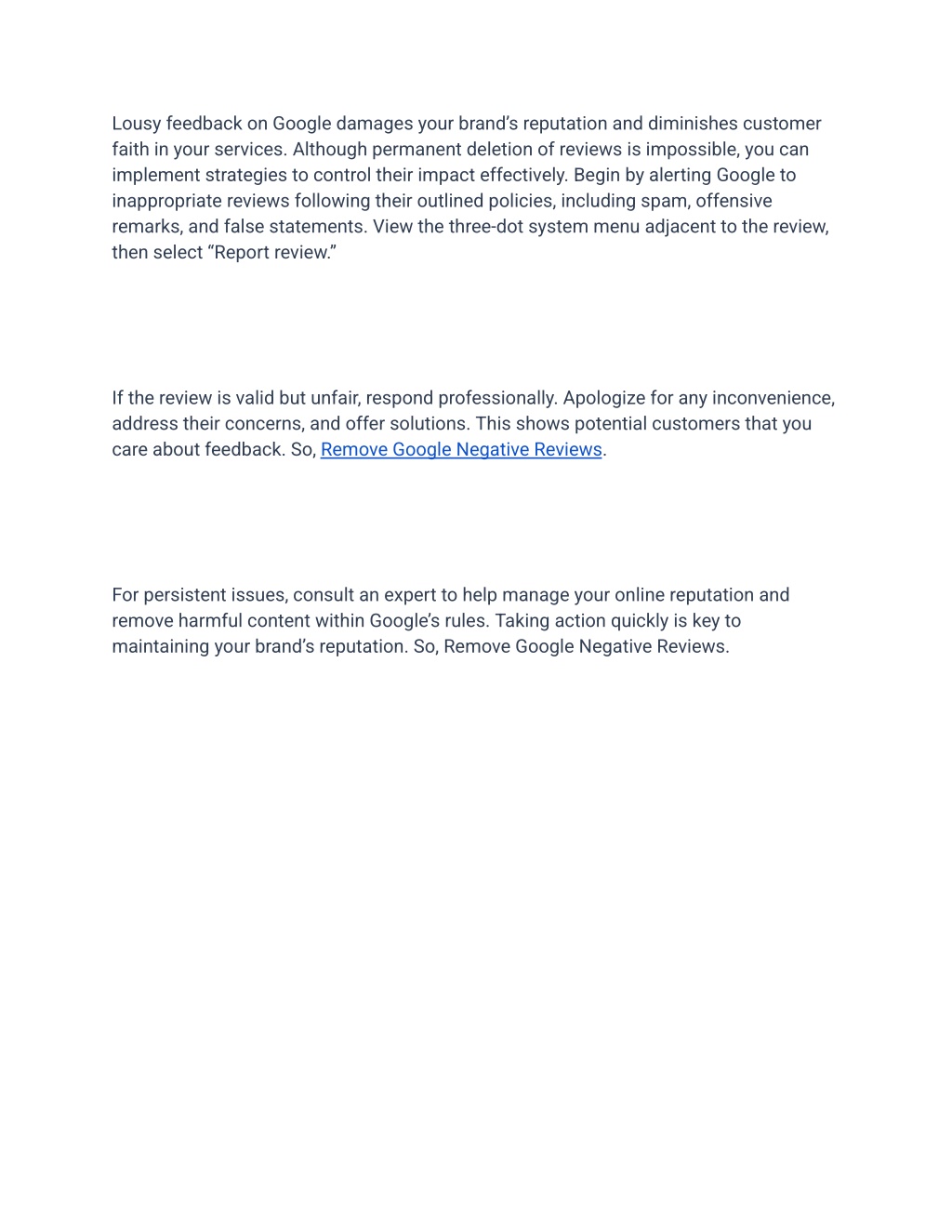 Lousy feedback on Google damages your brand’s reputation and diminishes customer faith in your services. Although permanent deletion of reviews is impossible, you can implement strategies to control their impact effectively. Begin by alerting Google to inappropriate reviews following their outlined policies, including spam, offensive remarks, and false statements. View the three-dot system menu adjacent to the review, then select “Report review.”

If the review is valid but unfair, respond professionally. Apologize for any inconvenience, address their concerns, and offer solutions. This shows potential customers that you care about feedback. So, Remove Google Negative Reviews.

For persistent issues, consult an expert to help manage your online reputation and remove harmful content within Google’s rules. Taking action quickly is key to maintaining your brand’s reputation. So, Remove Google Negative Reviews.